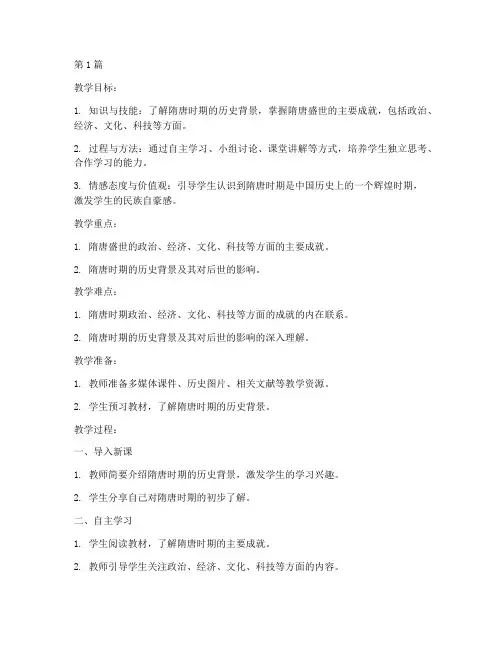 第 1 篇

教学目标：

1. 知识与技能：了解隋唐时期的历史背景，掌握隋唐盛世的主要成就，包括政治、经济、文化、科技等方面。

2. 过程与方法：通过自主学习、小组讨论、课堂讲解等方式，培养学生独立思考、合作学习的能力。

3. 情感态度与价值观：引导学生认识到隋唐时期是中国历史上的一个辉煌时期，激发学生的民族自豪感。

教学重点：

1. 隋唐盛世的政治、经济、文化、科技等方面的主要成就。

2. 隋唐时期的历史背景及其对后世的影响。

教学难点：

1. 隋唐时期政治、经济、文化、科技等方面的成就的内在联系。

2. 隋唐时期的历史背景及其对后世的影响的深入理解。

教学准备：

1. 教师准备多媒体课件、历史图片、相关文献等教学资源。

2. 学生预习教材，了解隋唐时期的历史背景。

教学过程：

一、导入新课

1. 教师简要介绍隋唐时期的历史背景，激发学生的学习兴趣。

2. 学生分享自己对隋唐时期的初步了解。

二、自主学习

1. 学生阅读教材，了解隋唐时期的主要成就。

2. 教师引导学生关注政治、经济、文化、科技等方面的内容。